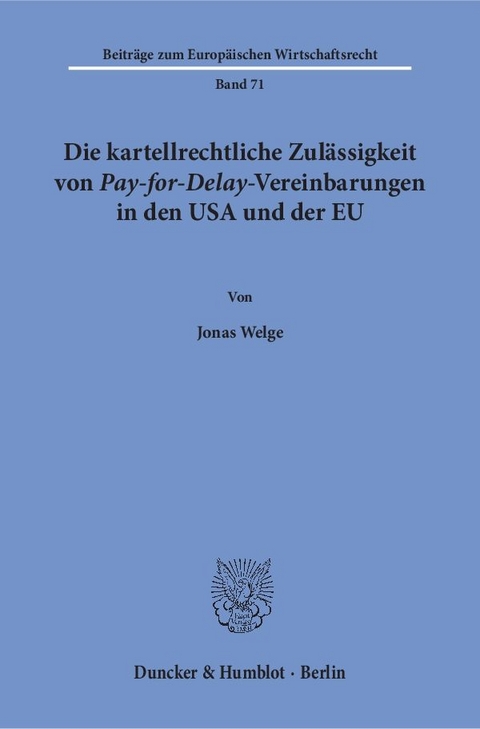 Beiträge zum Europäischen Wirtschaftsrecht

Band 71

Die kartellrechtliche Zulässigkeit von Pay-for-Delay-Vereinbarungen in den USA und der EU

Von

Jonas Welge

Duncker & Humblot · Berlin